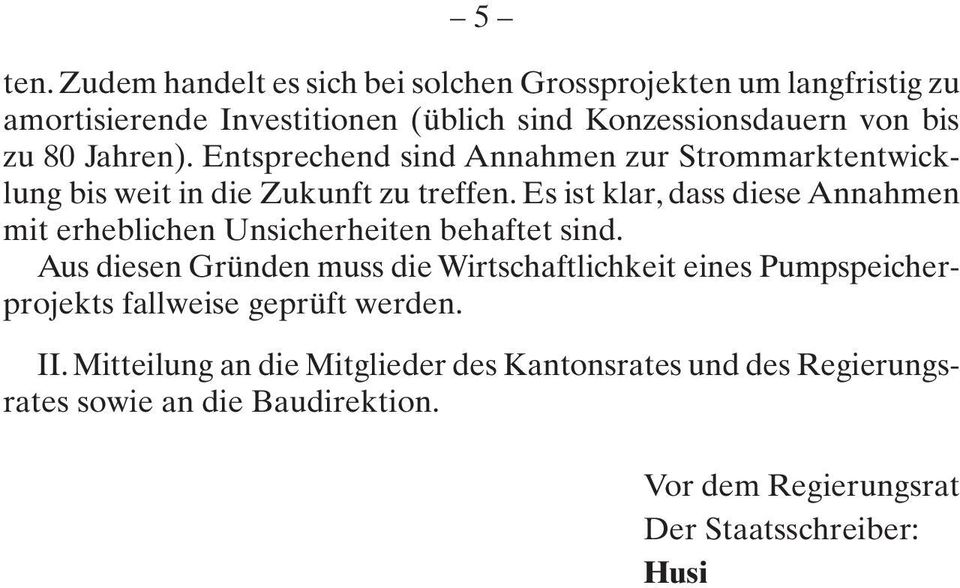 – 5 –

ten. Zudem handelt es sich bei solchen Grossprojekten um langfristig zu amortisierende Investitionen (üblich sind Konzessionsdauern von bis zu 80 Jahren). Entsprechend sind Annahmen zur Strommarktentwicklung bis weit in die Zukunft zu treffen. Es ist klar, dass diese Annahmen mit erheblichen Unsicherheiten behaftet sind.

Aus diesen Gründen muss die Wirtschaftlichkeit eines Pumpspeicherprojekts fallweise geprüft werden.

II. Mitteilung an die Mitglieder des Kantonsrates und des Regierungsrates sowie an die Baudirektion.

Vor dem Regierungsrat
Der Staatsschreiber:
**Husi**